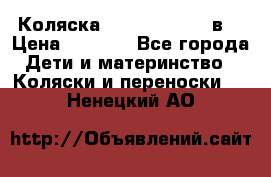 Коляска в
Цена Все города
Дети и материнство
Коляски и переноски
Ненецкий АО

http://Объявлений.сайт